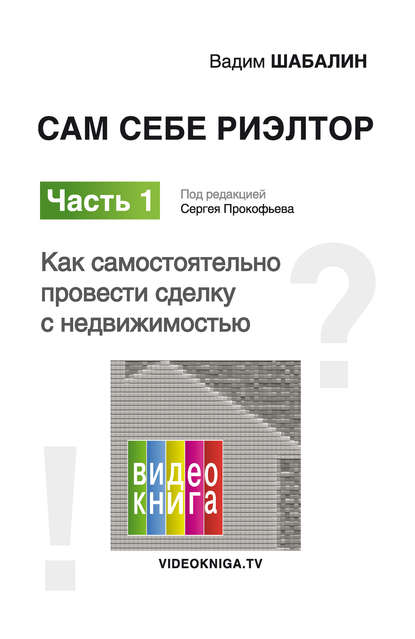 Вадим ШАБАЛИН

САМ СЕБЕ РИЭЛТОР

Часть 1

Под редакцией
Сергея Прокофьева

Как самостоятельно провести сделку с недвижимостью

?

!

видео
книга

VIDEOKNIGA.TV